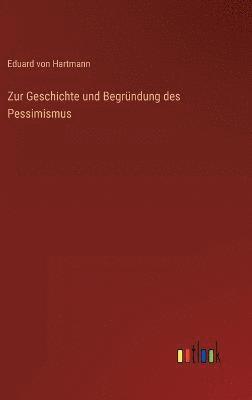 Eduard von Hartmann

Zur Geschichte und Begründung des Pessimismus

outlook